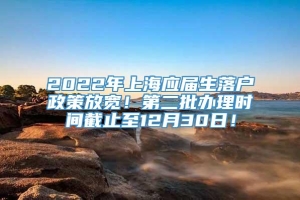 2022年上海应届生落户政策放宽！第二批办理时间截止至12月30日！